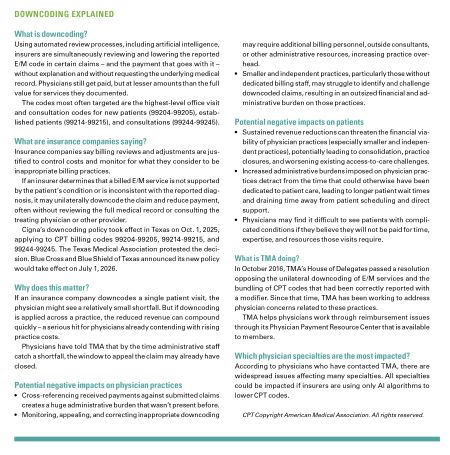 DOWNCODING EXPLAINED

What is downcoding?

Using automated review processes, including artificial intelligence, insurers are simultaneously reviewing and lowering the reported E/M code in certain claims – and the payment that goes with it – without explanation and without requesting the underlying medical record. Physicians still get paid, but at lesser amounts than the full value for services they documented.

The codes most often targeted are the highest-level office visit and consultation codes for new patients (99204-99205), established patients (99214-99215), and consultations (99244-99245).

What are insurance companies saying?

Insurance companies say billing reviews and adjustments are justified to control costs and monitor for what they consider to be inappropriate billing practices.

If an insurer determines that a billed E/M service is not supported by the patient's condition or is inconsistent with the reported diagnosis, it may unilaterally downcode the claim and reduce payment, often without reviewing the full medical record or consulting the treating physician or other provider.

Cigna's downcoding policy took effect in Texas on Oct. 1, 2025, applying to CPT billing codes 99204-99205, 99214-99215, and 99244-99245. The Texas Medical Association protested the decision. Blue Cross and Blue Shield of Texas announced its new policy would take effect on July 1, 2026.

Why does this matter?

If an insurance company downcodes a single patient visit, the physician might see a relatively small shortfall. But if downcoding is applied across a practice, the reduced revenue can compound quickly – a serious hit for physicians already contending with rising practice costs.

Physicians have told TMA that by the time administrative staff catch a shortfall, the window to appeal the claim may already have closed.

Potential negative impacts on physician practices

• Cross-referencing received payments against submitted claims creates a huge administrative burden that wasn't present before.
• Monitoring, appealing, and correcting inappropriate downcoding may require additional billing personnel, outside consultants, or other administrative resources, increasing practice overhead.
• Smaller and independent practices, particularly those without dedicated billing staff, may struggle to identify and challenge downcoded claims, resulting in an outsized financial and administrative burden on those practices.

Potential negative impacts on patients

• Sustained revenue reductions can threaten the financial viability of physician practices (especially smaller and independent practices), potentially leading to consolidation, practice closures, and worsening existing access-to-care challenges.
• Increased administrative burdens imposed on physician practices detract from the time that could otherwise have been dedicated to patient care, leading to longer patient wait times and draining time away from patient scheduling and direct support.
• Physicians may find it difficult to see patients with complicated conditions if they believe they will not be paid for time, expertise, and resources those visits require.

What is TMA doing?

In October 2016, TMA's House of Delegates passed a resolution opposing the unilateral downcoding of E/M services and the bundling of CPT codes that had been correctly reported with a modifier. Since that time, TMA has been working to address physician concerns related to these practices.

TMA helps physicians work through reimbursement issues through its Physician Payment Resource Center that is available to members.

Which physician specialties are the most impacted?

According to physicians who have contacted TMA, there are widespread issues affecting many specialties. All specialties could be impacted if insurers are using only AI algorithms to lower CPT codes.

CPT Copyright American Medical Association. All rights reserved.